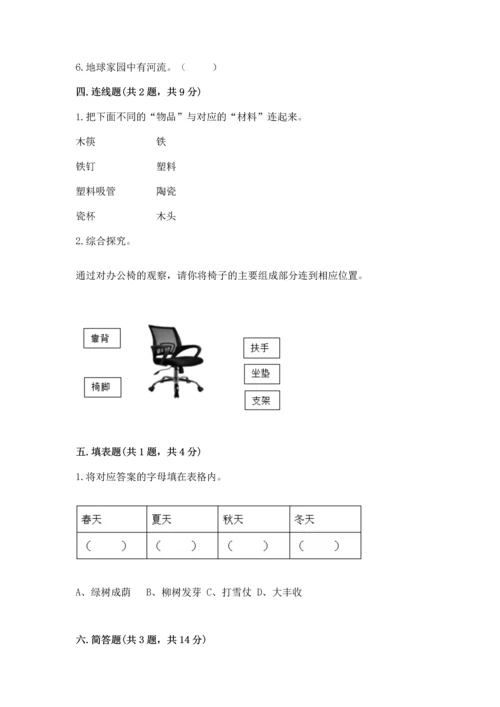 6. 地球家园中有河流。（　　）

四. 连线题(共 2 题，共 9 分)

1. 把下面不同的“物品”与对应的“材料”连起来。

木筷　　　　铁

铁钉　　　　塑料

塑料吸管　　陶瓷

瓷杯　　　　木头

2. 综合探究。

通过对办公椅的观察，请你将椅子的主要组成部分连到相应位置。

靠背

椅脚

扶手

坐垫

支架

五. 填表题(共 1 题，共 4 分)

1. 将对应答案的字母填在表格内。

| 春天 | 夏天 | 秋天 | 冬天 |
|---|---|---|---|
| （　　） | （　　） | （　　） | （　　） |

A、绿树成荫　B、柳树发芽 C、打雪仗 D、大丰收

六. 简答题(共 3 题，共 14 分)